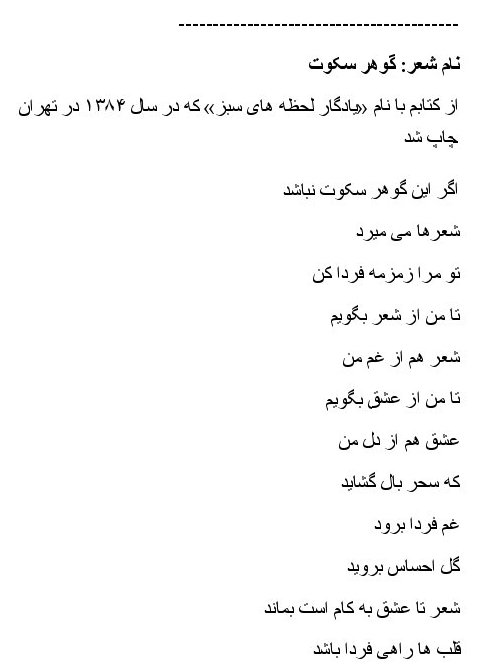 ----------------------------------------

نام شعر: گوهر سکوت

از کتابم با نام «یادگار لحظه های سبز» که در سال ۱۳۸۴ در تهران چاپ شد

اگر این گوهر سکوت نباشد

شعرها می میرد

تو مرا زمزمه فردا کن

تا من از شعر بگویم

شعر هم از غم من

تا من از عشق بگویم

عشق هم از دل من

که سحر بال گشاید

غم فردا برود

گل احساس بروید

شعر تا عشق به کام است بماند

قلب ها راهی فردا باشد